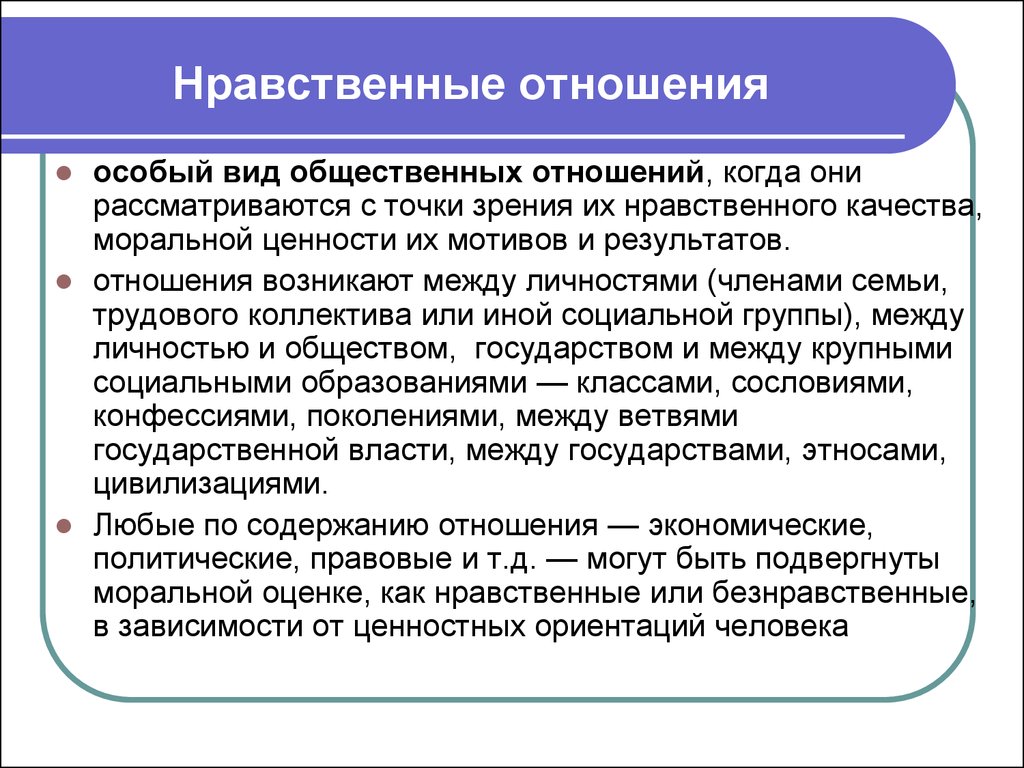 Нравственные отношения

особый вид общественных отношений, когда они рассматриваются с точки зрения их нравственного качества, моральной ценности их мотивов и результатов.

отношения возникают между личностями (членами семьи, трудового коллектива или иной социальной группы), между личностью и обществом, государством и между крупными социальными образованиями — классами, сословиями, конфессиями, поколениями, между ветвями государственной власти, между государствами, этносами, цивилизациями.

Любые по содержанию отношения — экономические, политические, правовые и т.д. — могут быть подвергнуты моральной оценке, как нравственные или безнравственные, в зависимости от ценностных ориентаций человека